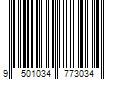 9 501034 773034